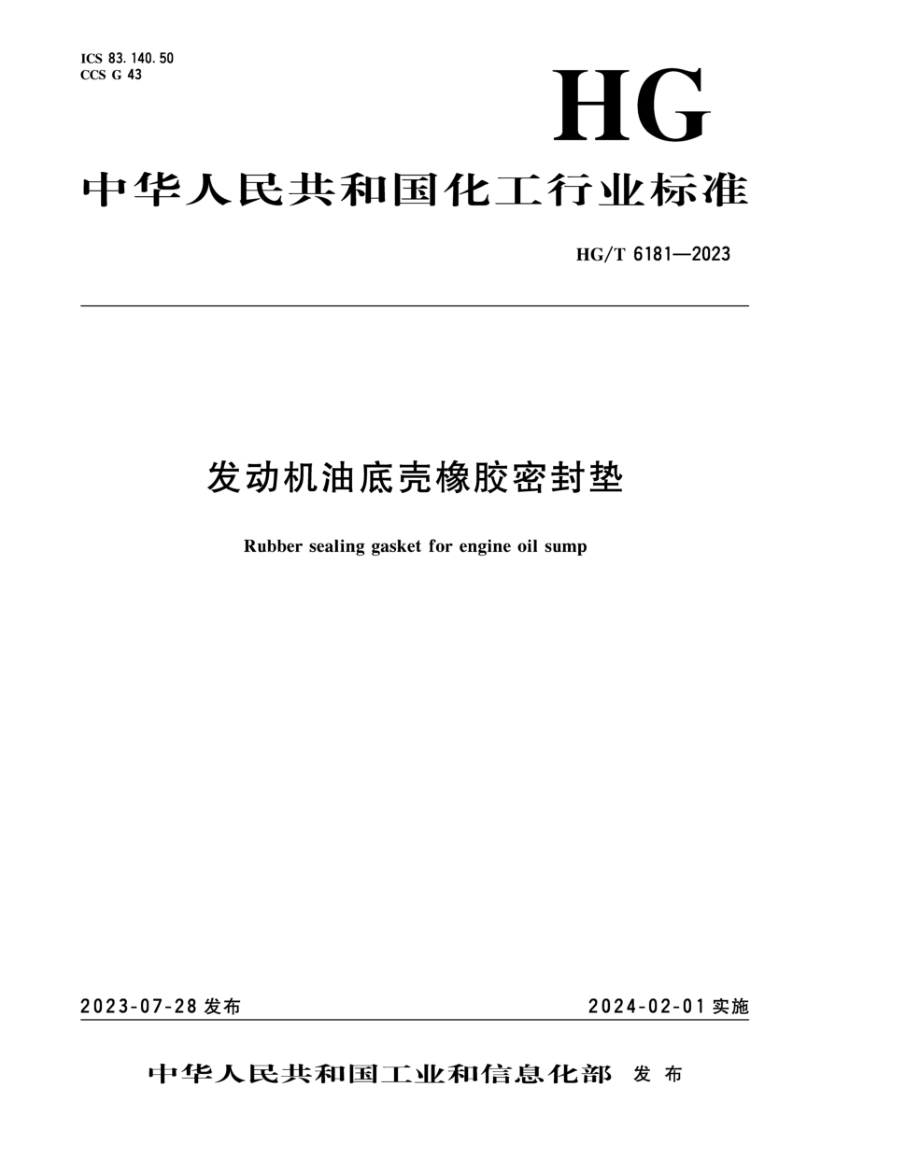 ICS 83.140.50
CCS G 43

HG

中华人民共和国化工行业标准

HG/T 6181—2023

发动机油底壳橡胶密封垫

Rubber sealing gasket for engine oil sump

2023-07-28 发布

2024-02-01 实施

中华人民共和国工业和信息化部 发布